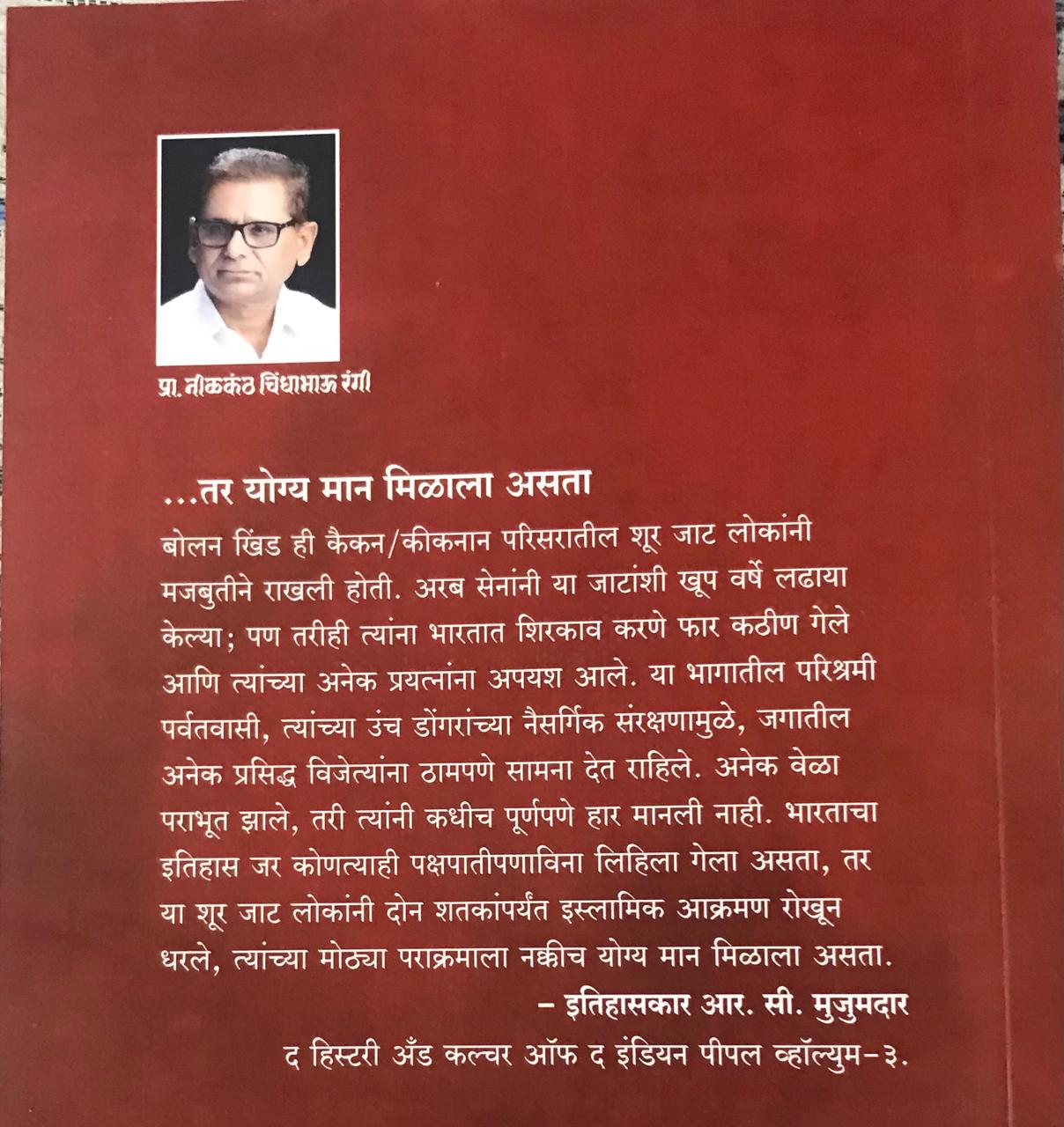 प्रा. नीळकंठ चिंधाभाऊ रंगी

...तर योग्य मान मिळाला असता

बोलन खिंड ही कैकन/कीकनान परिसरातील शूर जाट लोकांनी मजबुतीने राखली होती. अरब सेनांनी या जाटांशी खूप वर्षे लढाया केल्या; पण तरीही त्यांना भारतात शिरकाव करणे फार कठीण गेले आणि त्यांच्या अनेक प्रयत्नांना अपयश आले. या भागातील परिश्रमी पर्वतवासी, त्यांच्या उंच डोंगरांच्या नैसर्गिक संरक्षणामुळे, जगातील अनेक प्रसिद्ध विजेत्यांना ठामपणे सामना देत राहिले. अनेक वेळा पराभूत झाले, तरी त्यांनी कधीच पूर्णपणे हार मानली नाही. भारताचा इतिहास जर कोणत्याही पक्षपातीपणाविना लिहिला गेला असता, तर या शूर जाट लोकांनी दोन शतकांपर्यंत इस्लामिक आक्रमण रोखून धरले, त्यांच्या मोठ्या पराक्रमाला नक्कीच योग्य मान मिळाला असता.

- इतिहासकार आर. सी. मुजुमदार

द हिस्टरी अँड कल्चर ऑफ द इंडियन पीपल व्हॉल्युम-३.